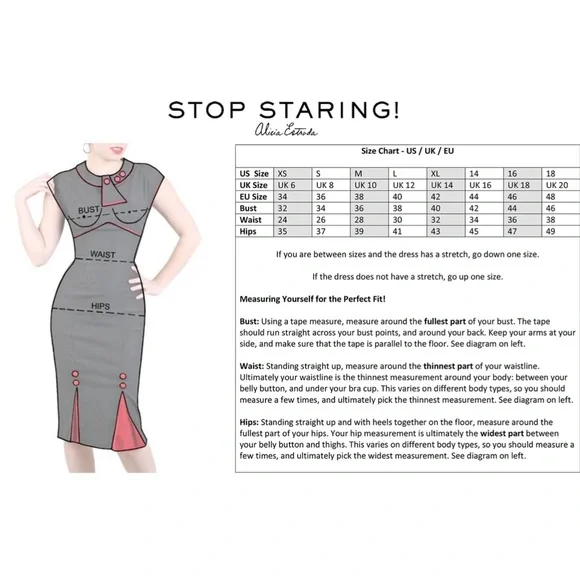 STOP STARING!
Alicia Estrada

BUST
WAIST
HIPS

Size Chart - US / UK / EU

| US Size | XS | S | M | L | XL | 14 | 16 | 18 |
|---|---|---|---|---|---|---|---|---|
| UK Size | UK 6 | UK 8 | UK 10 | UK 12 | UK 14 | UK 16 | UK 18 | UK 20 |
| EU Size | 34 | 36 | 38 | 40 | 42 | 44 | 46 | 48 |
| Bust | 32 | 34 | 36 | 38 | 40 | 42 | 44 | 46 |
| Waist | 24 | 26 | 28 | 30 | 32 | 34 | 36 | 38 |
| Hips | 35 | 37 | 39 | 41 | 43 | 45 | 47 | 49 |

If you are between sizes and the dress has a stretch, go down one size.

If the dress does not have a stretch, go up one size.

Measuring Yourself for the Perfect Fit!

Bust: Using a tape measure, measure around the fullest part of your bust. The tape should run straight across your bust points, and around your back. Keep your arms at your side, and make sure that the tape is parallel to the floor. See diagram on left.

Waist: Standing straight up, measure around the thinnest part of your waistline. Ultimately your waistline is the thinnest measurement around your body: between your belly button, and under your bra cup. This varies on different body types, so you should measure a few times, and ultimately pick the thinnest measurement. See diagram on left.

Hips: Standing straight up and with heels together on the floor, measure around the fullest part of your hips. Your hip measurement is ultimately the widest part between your belly button and thighs. This varies on different body types, so you should measure a few times, and ultimately pick the widest measurement. See diagram on left.